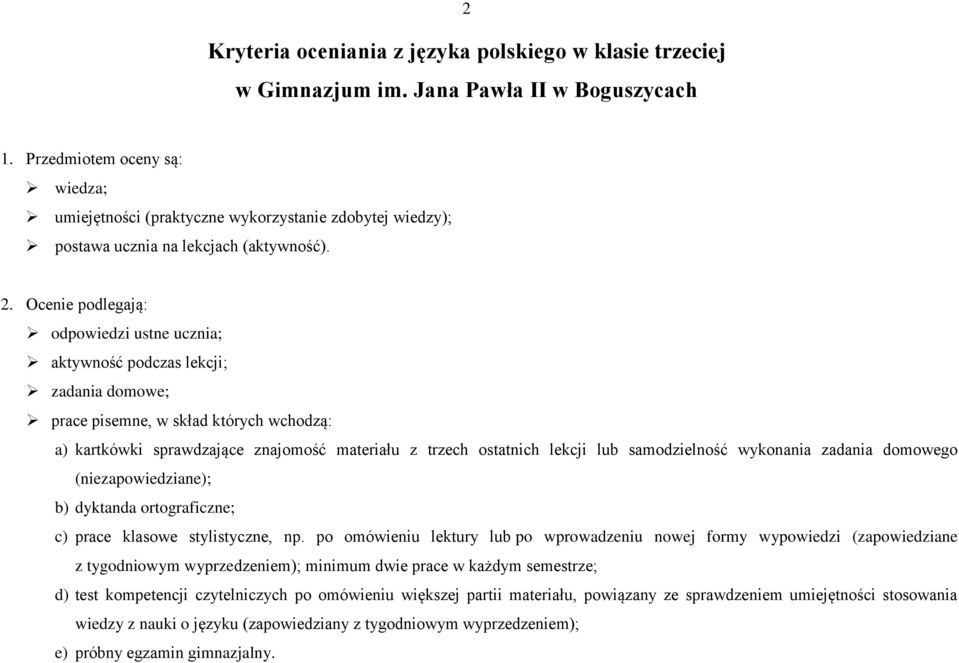 2

Kryteria oceniania z języka polskiego w klasie trzeciej w Gimnazjum im. Jana Pawła II w Boguszycach

1. Przedmiotem oceny są:
➢ wiedza;
➢ umiejętności (praktyczne wykorzystanie zdobytej wiedzy);
➢ postawa ucznia na lekcjach (aktywność).

2. Ocenie podlegają:
➢ odpowiedzi ustne ucznia;
➢ aktywność podczas lekcji;
➢ zadania domowe;
➢ prace pisemne, w skład których wchodzą:
a) kartkówki sprawdzające znajomość materiału z trzech ostatnich lekcji lub samodzielność wykonania zadania domowego (niezapowiedziane);
b) dyktanda ortograficzne;
c) prace klasowe stylistyczne, np. po omówieniu lektury lub po wprowadzeniu nowej formy wypowiedzi (zapowiedziane z tygodniowym wyprzedzeniem); minimum dwie prace w każdym semestrze;
d) test kompetencji czytelniczych po omówieniu większej partii materiału, powiązany ze sprawdzeniem umiejętności stosowania wiedzy z nauki o języku (zapowiedziany z tygodniowym wyprzedzeniem);
e) próbny egzamin gimnazjalny.